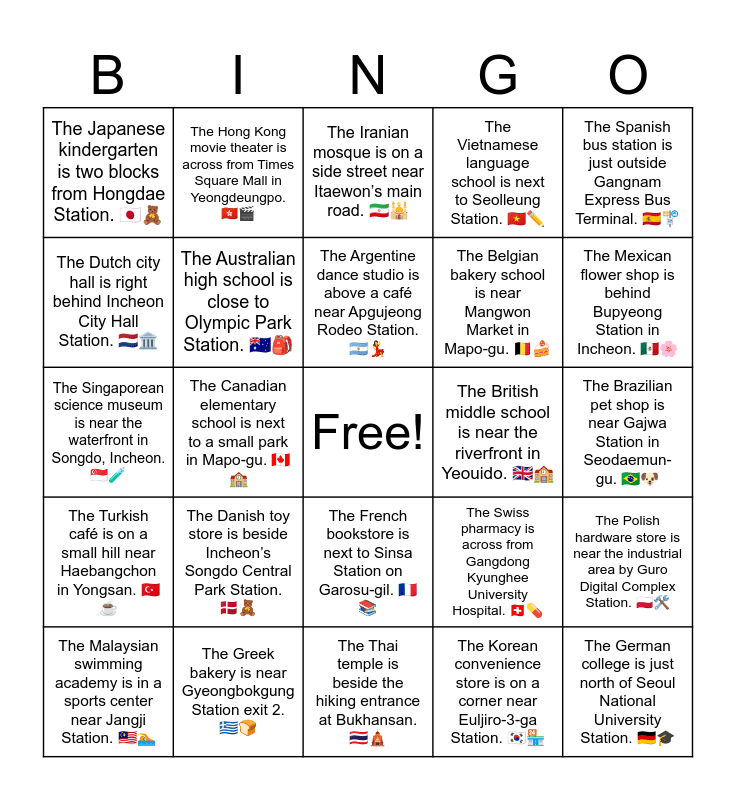 | B | I | N | G | O |
|---|---|---|---|---|
| The Japanese kindergarten is two blocks from Hongdae Station. 🇯🇵🧸 | The Hong Kong movie theater is across from Times Square Mall in Yeongdeungpo. 🇭🇰🎬 | The Iranian mosque is on a side street near Itaewon's main road. 🇮🇷🕌 | The Vietnamese language school is next to Seolleung Station. 🇻🇳✏️ | The Spanish bus station is just outside Gangnam Express Bus Terminal. 🇪🇸🚏 |
| The Dutch city hall is right behind Incheon City Hall Station. 🇳🇱🏛️ | The Australian high school is close to Olympic Park Station. 🇦🇺🎒 | The Argentine dance studio is above a café near Apgujeong Rodeo Station. 🇦🇷💃 | The Belgian bakery school is near Mangwon Market in Mapo-gu. 🇧🇪🍰 | The Mexican flower shop is behind Bupyeong Station in Incheon. 🇲🇽🌸 |
| The Singaporean science museum is near the waterfront in Songdo, Incheon. 🇸🇬🧪 | The Canadian elementary school is next to a small park in Mapo-gu. 🇨🇦🏫 | Free! | The British middle school is near the riverfront in Yeouido. 🇬🇧🏫 | The Brazilian pet shop is near Gajwa Station in Seodaemun-gu. 🇧🇷🐶 |
| The Turkish café is on a small hill near Haebangchon in Yongsan. 🇹🇷☕ | The Danish toy store is beside Incheon's Songdo Central Park Station. 🇩🇰🧸 | The French bookstore is next to Sinsa Station on Garosu-gil. 🇫🇷📚 | The Swiss pharmacy is across from Gangdong Kyunghee University Hospital. 🇨🇭💊 | The Polish hardware store is near the industrial area by Guro Digital Complex Station. 🇵🇱🛠️ |
| The Malaysian swimming academy is in a sports center near Jangji Station. 🇲🇾🏊 | The Greek bakery is near Gyeongbokgung Station exit 2. 🇬🇷🍞 | The Thai temple is beside the hiking entrance at Bukhansan. 🇹🇭🛕 | The Korean convenience store is on a corner near Euljiro-3-ga Station. 🇰🇷🏪 | The German college is just north of Seoul National University Station. 🇩🇪🎓 |